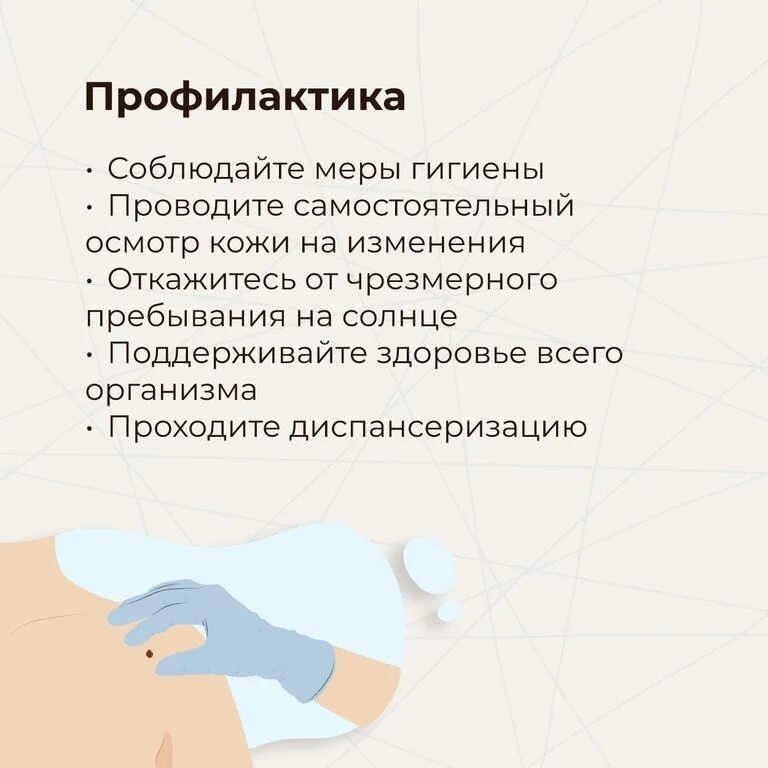 Профилактика

• Соблюдайте меры гигиены
• Проводите самостоятельный осмотр кожи на изменения
• Откажитесь от чрезмерного пребывания на солнце
• Поддерживайте здоровье всего организма
• Проходите диспансеризацию